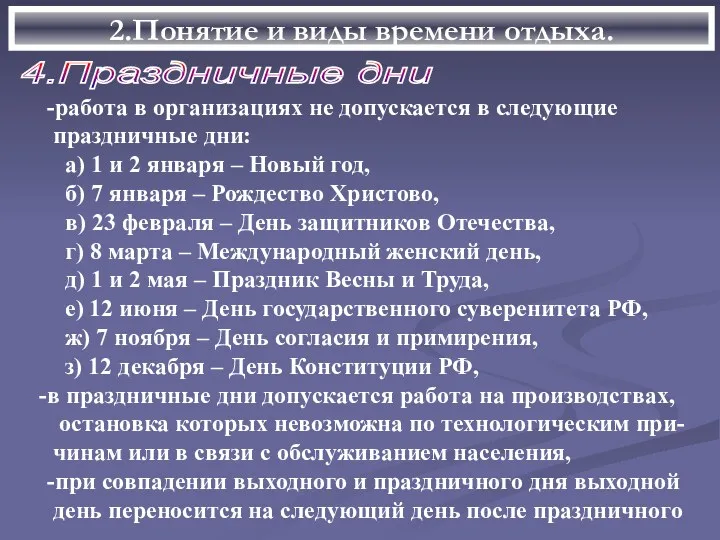 2.Понятие и виды времени отдыха.

4.Праздничные дни

-работа в организациях не допускается в следующие праздничные дни:
а) 1 и 2 января – Новый год,
б) 7 января – Рождество Христово,
в) 23 февраля – День защитников Отечества,
г) 8 марта – Международный женский день,
д) 1 и 2 мая – Праздник Весны и Труда,
е) 12 июня – День государственного суверенитета РФ,
ж) 7 ноября – День согласия и примирения,
з) 12 декабря – День Конституции РФ,
-в праздничные дни допускается работа на производствах, остановка которых невозможна по технологическим причинам или в связи с обслуживанием населения,
-при совпадении выходного и праздничного дня выходной день переносится на следующий день после праздничного